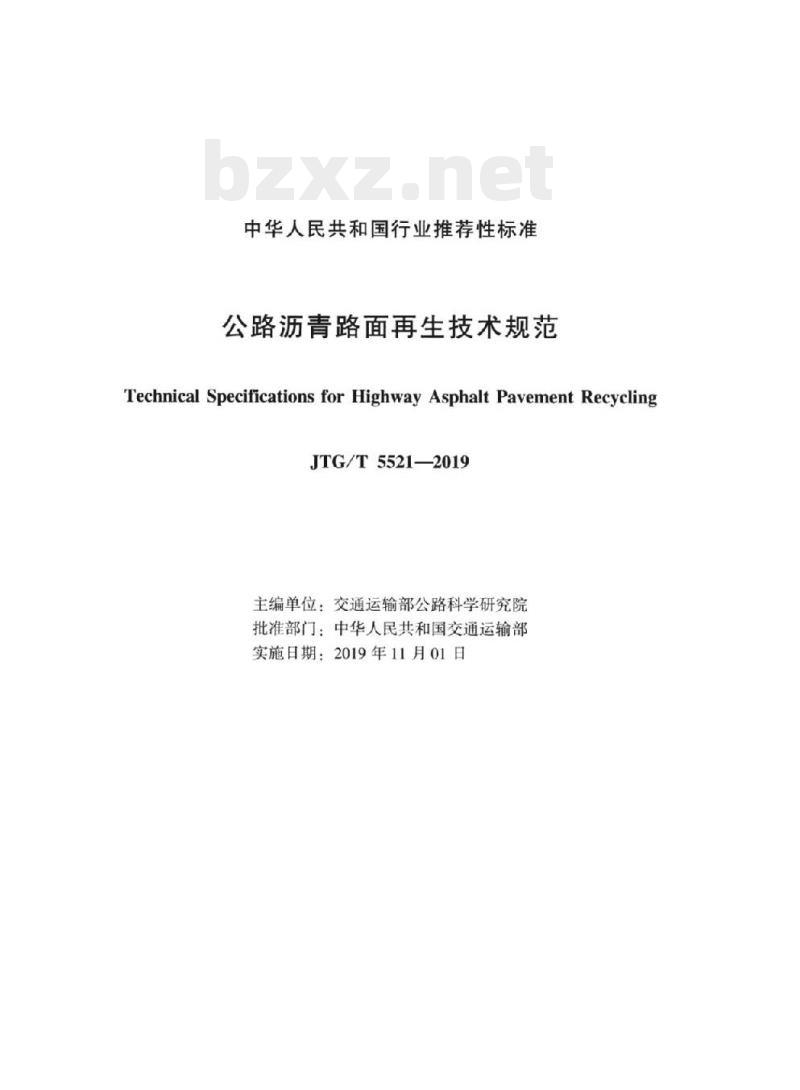 bzxz.net

中华人民共和国行业推荐性标准

公路沥青路面再生技术规范

Technical Specifications for Highway Asphalt Pavement Recycling

JTG/T 5521—2019

主编单位：交通运输部公路科学研究院
批准部门：中华人民共和国交通运输部
实施日期：2019 年 11 月 01 日